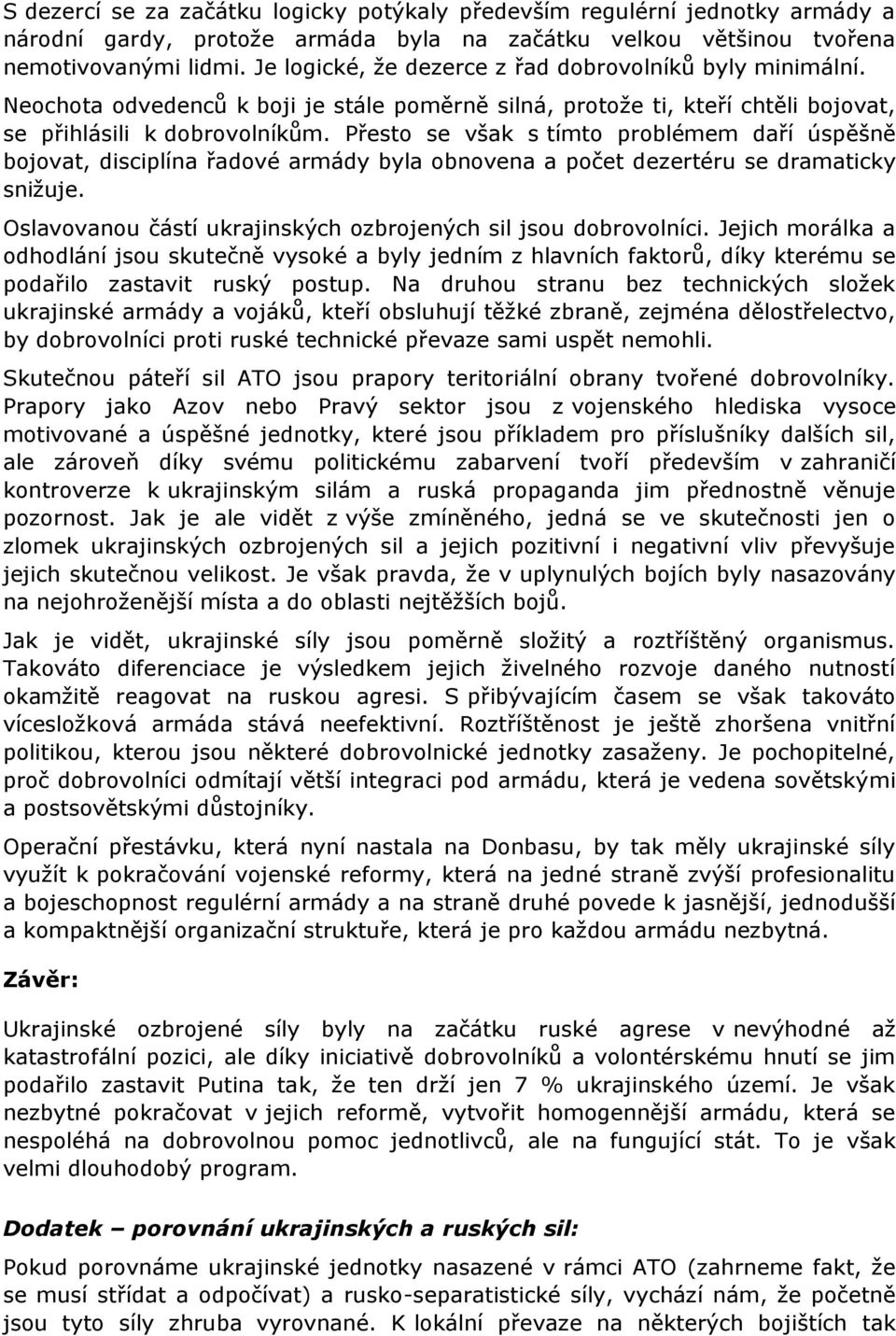 S dezercí se za začátku logicky potýkaly především regulérní jednotky armády a národní gardy, protože armáda byla na začátku velkou většinou tvořena nemotivovanými lidmi. Je logické, že dezerce z řad dobrovolníků byly minimální. Neochota odvedenců k boji je stále poměrně silná, protože ti, kteří chtěli bojovat, se přihlásili k dobrovolníkům. Přesto se však s tímto problémem daří úspěšně bojovat, disciplína řadové armády byla obnovena a počet dezertéru se dramaticky snižuje.

Oslavovanou částí ukrajinských ozbrojených sil jsou dobrovolníci. Jejich morálka a odhodlání jsou skutečně vysoké a byly jedním z hlavních faktorů, díky kterému se podařilo zastavit ruský postup. Na druhou stranu bez technických složek ukrajinské armády a vojáků, kteří obsluhují těžké zbraně, zejména dělostřelectvo, by dobrovolníci proti ruské technické převaze sami uspět nemohli.

Skutečnou páteří sil ATO jsou prapory teritoriální obrany tvořené dobrovolníky. Prapory jako Azov nebo Pravý sektor jsou z vojenského hlediska vysoce motivované a úspěšné jednotky, které jsou příkladem pro příslušníky dalších sil, ale zároveň díky svému politickému zabarvení tvoří především v zahraničí kontroverze k ukrajinským silám a ruská propaganda jim přednostně věnuje pozornost. Jak je ale vidět z výše zmíněného, jedná se ve skutečnosti jen o zlomek ukrajinských ozbrojených sil a jejich pozitivní i negativní vliv převyšuje jejich skutečnou velikost. Je však pravda, že v uplynulých bojích byly nasazovány na nejohroženější místa a do oblasti nejtěžších bojů.

Jak je vidět, ukrajinské síly jsou poměrně složitý a roztříštěný organismus. Takováto diferenciace je výsledkem jejich živelného rozvoje daného nutností okamžitě reagovat na ruskou agresi. S přibývajícím časem se však takováto vícesložková armáda stává neefektivní. Roztříštěnost je ještě zhoršena vnitřní politikou, kterou jsou některé dobrovolnické jednotky zasaženy. Je pochopitelné, proč dobrovolníci odmítají větší integraci pod armádu, která je vedena sovětskými a postsovětskými důstojníky.

Operační přestávku, která nyní nastala na Donbasu, by tak měly ukrajinské síly využít k pokračování vojenské reformy, která na jedné straně zvýší profesionalitu a bojeschopnost regulérní armády a na straně druhé povede k jasnější, jednodušší a kompaktnější organizační struktuře, která je pro každou armádu nezbytná.

Závěr:

Ukrajinské ozbrojené síly byly na začátku ruské agrese v nevýhodné až katastrofální pozici, ale díky iniciativě dobrovolníků a volontérskému hnutí se jim podařilo zastavit Putina tak, že ten drží jen 7 % ukrajinského území. Je však nezbytné pokračovat v jejich reformě, vytvořit homogennější armádu, která se nespoléhá na dobrovolnou pomoc jednotlivců, ale na fungující stát. To je však velmi dlouhodobý program.

Dodatek – porovnání ukrajinských a ruských sil:

Pokud porovnáme ukrajinské jednotky nasazené v rámci ATO (zahrneme fakt, že se musí střídat a odpočívat) a rusko-separatistické síly, vychází nám, že početně jsou tyto síly zhruba vyrovnané. K lokální převaze na některých bojištích tak